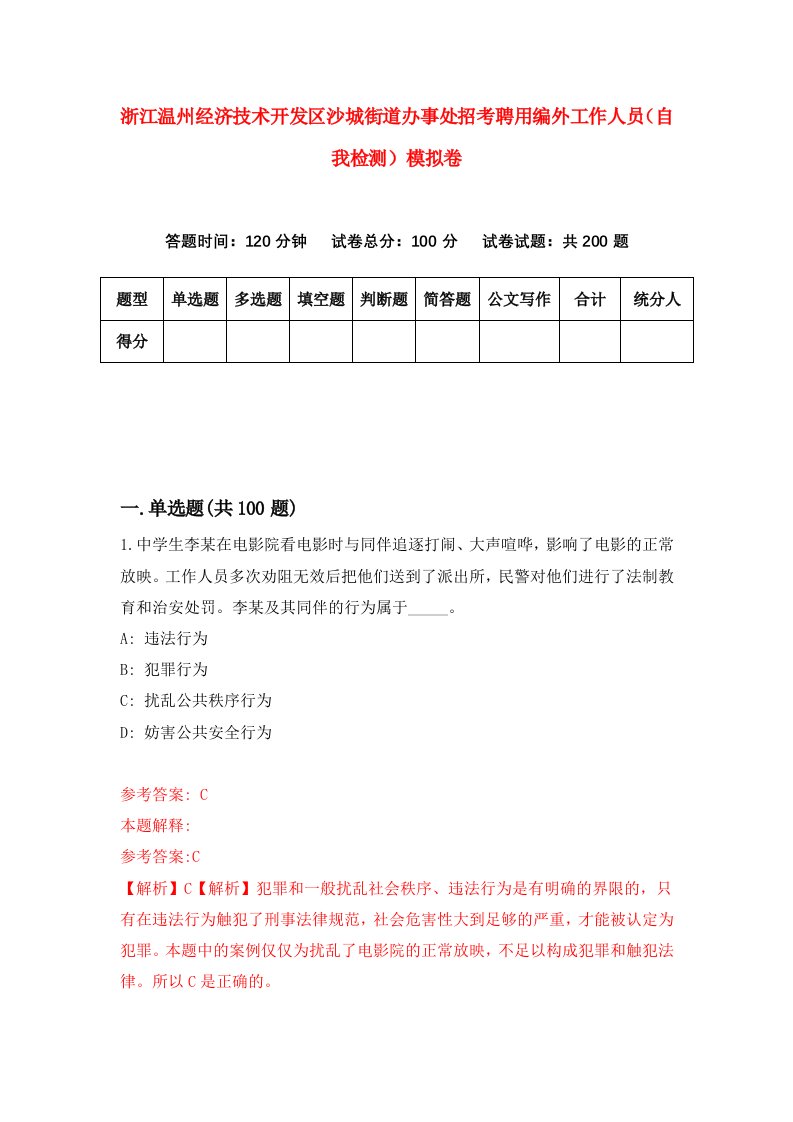 浙江温州经济技术开发区沙城街道办事处招考聘用编外工作人员（自我检测）模拟卷

答题时间：120 分钟　　试卷总分：100 分　　试卷试题：共 200 题

| 题型 | 单选题 | 多选题 | 填空题 | 判断题 | 简答题 | 公文写作 | 合计 | 统分人 |
|---|---|---|---|---|---|---|---|---|
| 得分 | | | | | | | | |

一.单选题(共 100 题)

1.中学生李某在电影院看电影时与同伴追逐打闹、大声喧哗，影响了电影的正常放映。工作人员多次劝阻无效后把他们送到了派出所，民警对他们进行了法制教育和治安处罚。李某及其同伴的行为属于_____。

A: 违法行为

B: 犯罪行为

C: 扰乱公共秩序行为

D: 妨害公共安全行为

参考答案: C

本题解释:

参考答案:C

【解析】C【解析】犯罪和一般扰乱社会秩序、违法行为是有明确的界限的，只有在违法行为触犯了刑事法律规范，社会危害性大到足够的严重，才能被认定为犯罪。本题中的案例仅仅为扰乱了电影院的正常放映，不足以构成犯罪和触犯法律。所以 C 是正确的。